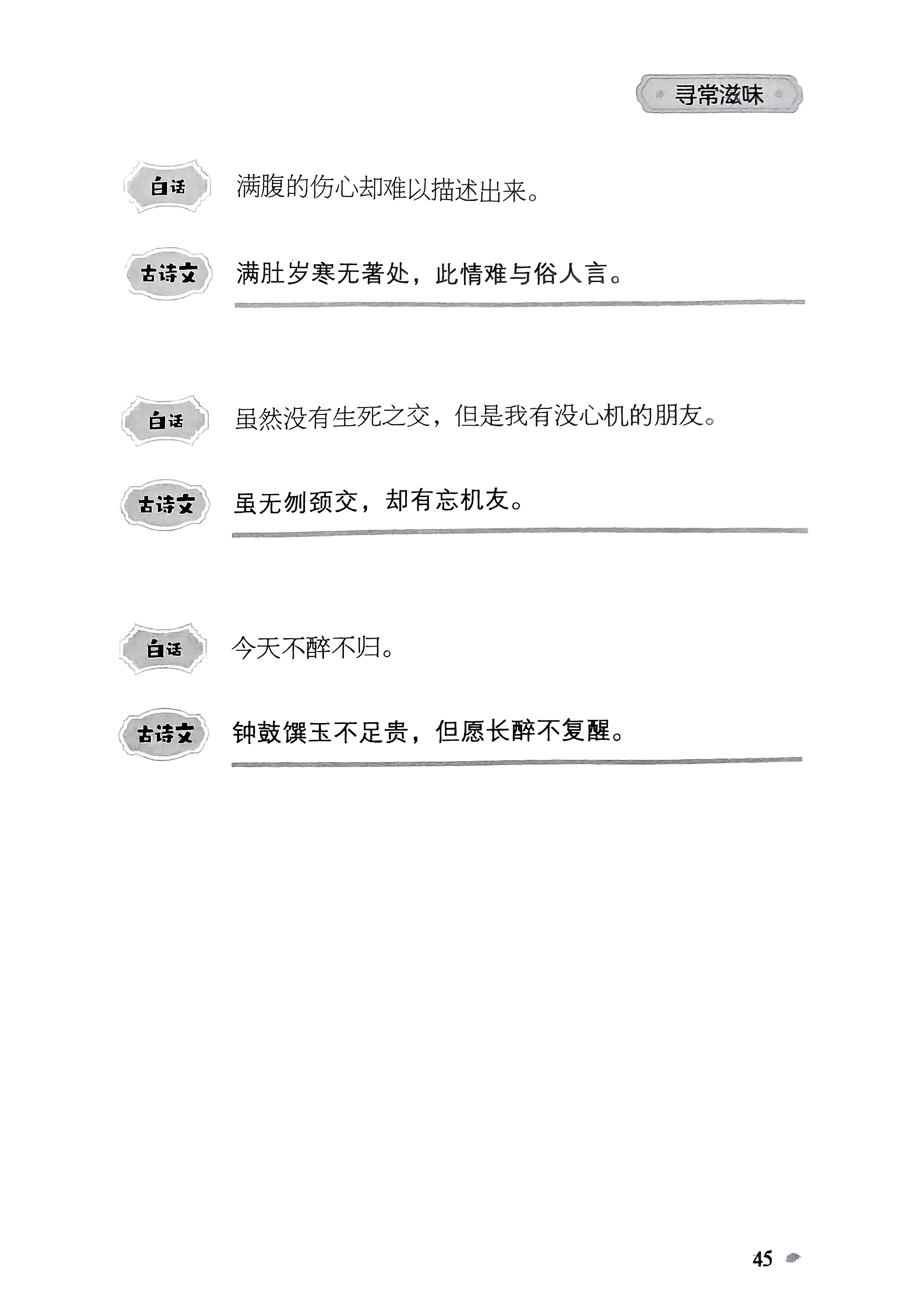 寻常滋味

白话 满腹的伤心却难以描述出来。

古诗文 满肚岁寒无著处，此情难与俗人言。

白话 虽然没有生死之交，但是我有没心机的朋友。

古诗文 虽无刎颈交，却有忘机友。

白话 今天不醉不归。

古诗文 钟鼓馔玉不足贵，但愿长醉不复醒。

45